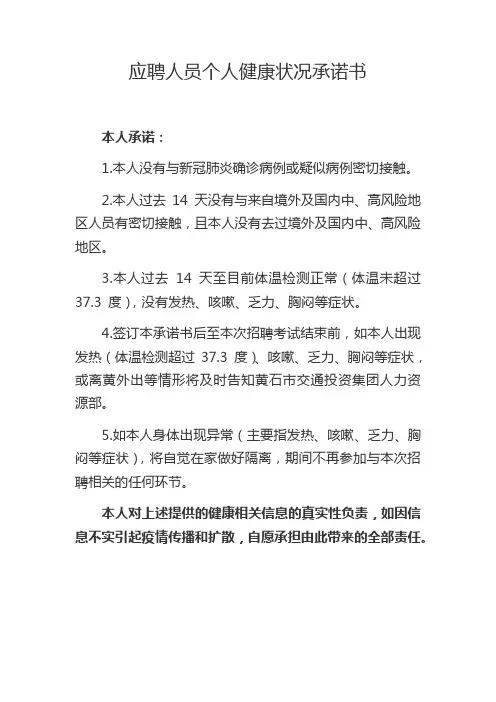 应聘人员个人健康状况承诺书

本人承诺：

1.本人没有与新冠肺炎确诊病例或疑似病例密切接触。

2.本人过去 14 天没有与来自境外及国内中、高风险地区人员有密切接触，且本人没有去过境外及国内中、高风险地区。

3.本人过去 14 天至目前体温检测正常（体温未超过 37.3 度），没有发热、咳嗽、乏力、胸闷等症状。

4.签订本承诺书后至本次招聘考试结束前，如本人出现发热（体温检测超过 37.3 度）、咳嗽、乏力、胸闷等症状，或离黄外出等情形将及时告知黄石市交通投资集团人力资源部。

5.如本人身体出现异常（主要指发热、咳嗽、乏力、胸闷等症状），将自觉在家做好隔离，期间不再参加与本次招聘相关的任何环节。

本人对上述提供的健康相关信息的真实性负责，如因信息不实引起疫情传播和扩散，自愿承担由此带来的全部责任。